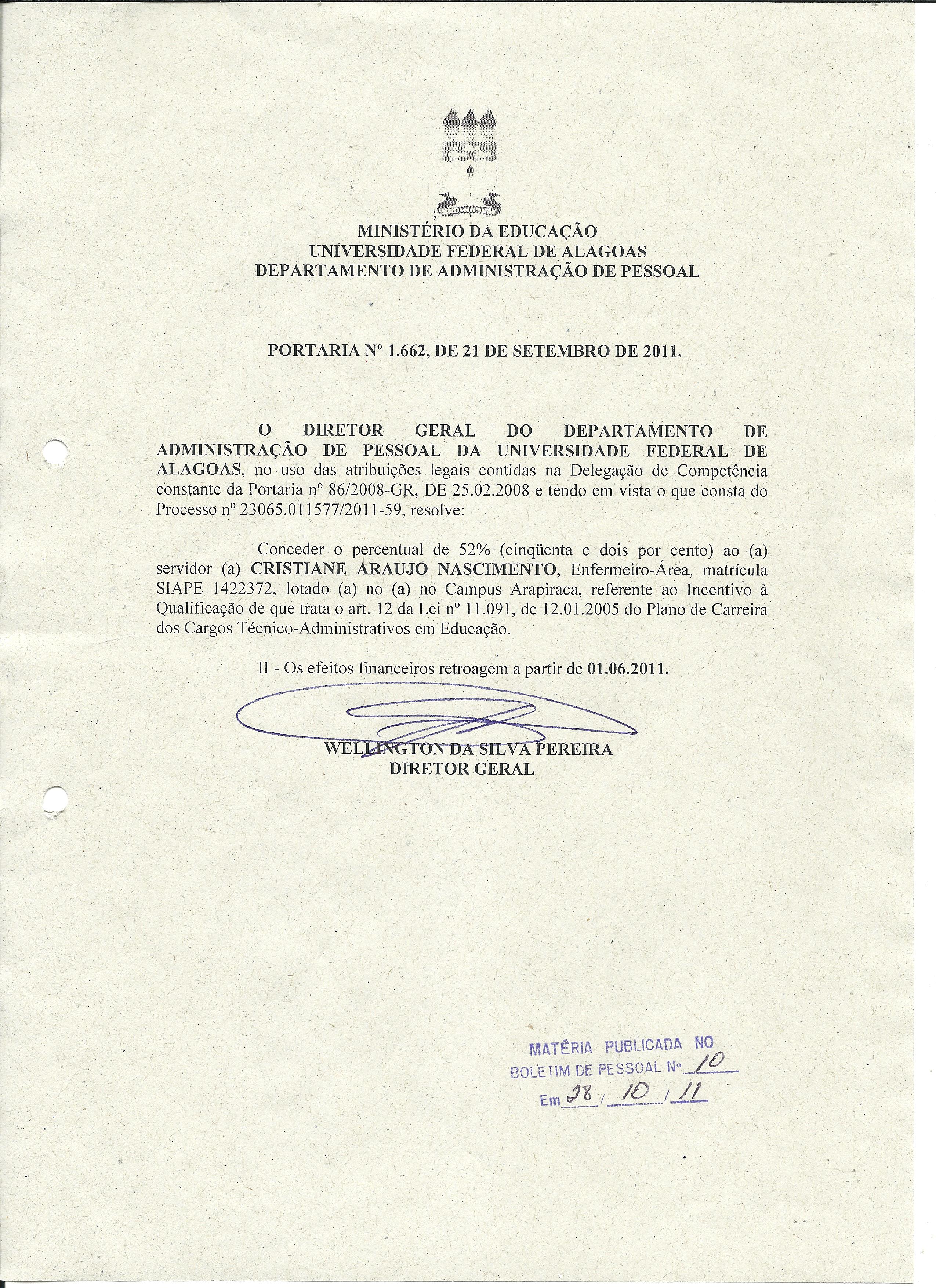 MINISTÉRIO DA EDUCAÇÃO
UNIVERSIDADE FEDERAL DE ALAGOAS
DEPARTAMENTO DE ADMINISTRAÇÃO DE PESSOAL

PORTARIA Nº 1.662, DE 21 DE SETEMBRO DE 2011.

O DIRETOR GERAL DO DEPARTAMENTO DE ADMINISTRAÇÃO DE PESSOAL DA UNIVERSIDADE FEDERAL DE ALAGOAS, no uso das atribuições legais contidas na Delegação de Competência constante da Portaria nº 86/2008-GR, DE 25.02.2008 e tendo em vista o que consta do Processo nº 23065.011577/2011-59, resolve:

Conceder o percentual de 52% (cinqüenta e dois por cento) ao (a) servidor (a) CRISTIANE ARAUJO NASCIMENTO, Enfermeiro-Área, matrícula SIAPE 1422372, lotado (a) no (a) no Campus Arapiraca, referente ao Incentivo à Qualificação de que trata o art. 12 da Lei nº 11.091, de 12.01.2005 do Plano de Carreira dos Cargos Técnico-Administrativos em Educação.

II - Os efeitos financeiros retroagem a partir de 01.06.2011.

WELLINGTON DA SILVA PEREIRA
DIRETOR GERAL

MATÉRIA PUBLICADA NO
BOLETIM DE PESSOAL Nº 10
Em 28 / 10 / 11